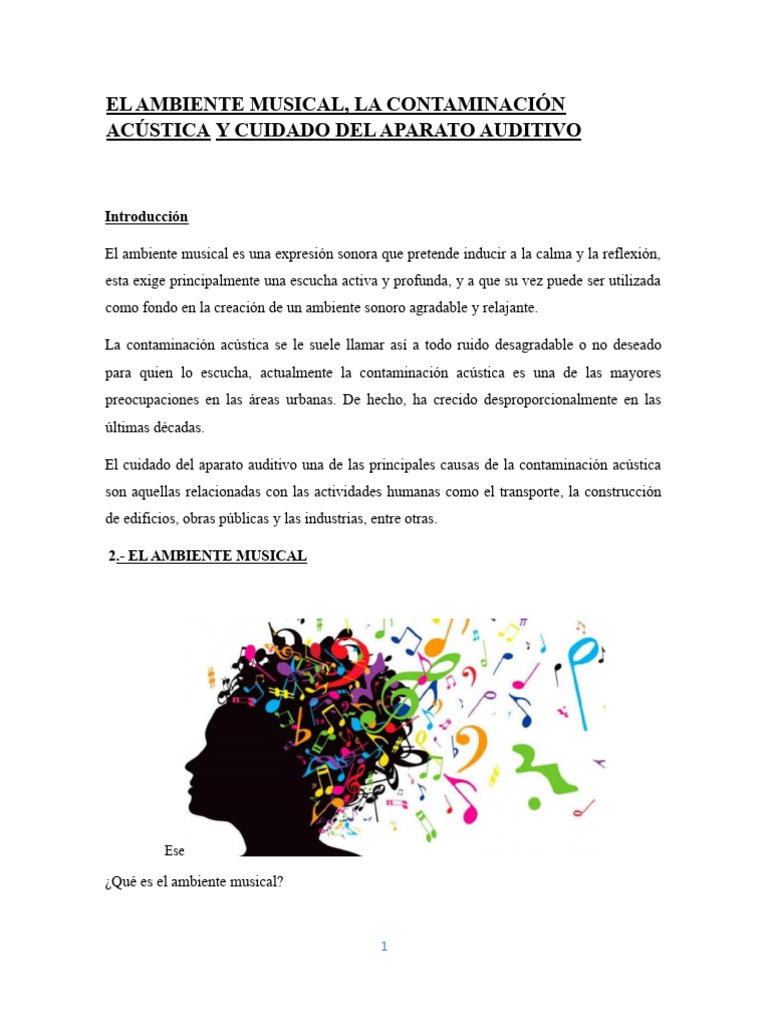 EL AMBIENTE MUSICAL, LA CONTAMINACIÓN ACÚSTICA Y CUIDADO DEL APARATO AUDITIVO

Introducción

El ambiente musical es una expresión sonora que pretende inducir a la calma y la reflexión, esta exige principalmente una escucha activa y profunda, y a que su vez puede ser utilizada como fondo en la creación de un ambiente sonoro agradable y relajante.

La contaminación acústica se le suele llamar así a todo ruido desagradable o no deseado para quien lo escucha, actualmente la contaminación acústica es una de las mayores preocupaciones en las áreas urbanas. De hecho, ha crecido desproporcionalmente en las últimas décadas.

El cuidado del aparato auditivo una de las principales causas de la contaminación acústica son aquellas relacionadas con las actividades humanas como el transporte, la construcción de edificios, obras públicas y las industrias, entre otras.

2.- EL AMBIENTE MUSICAL

Ese

¿Qué es el ambiente musical?

1